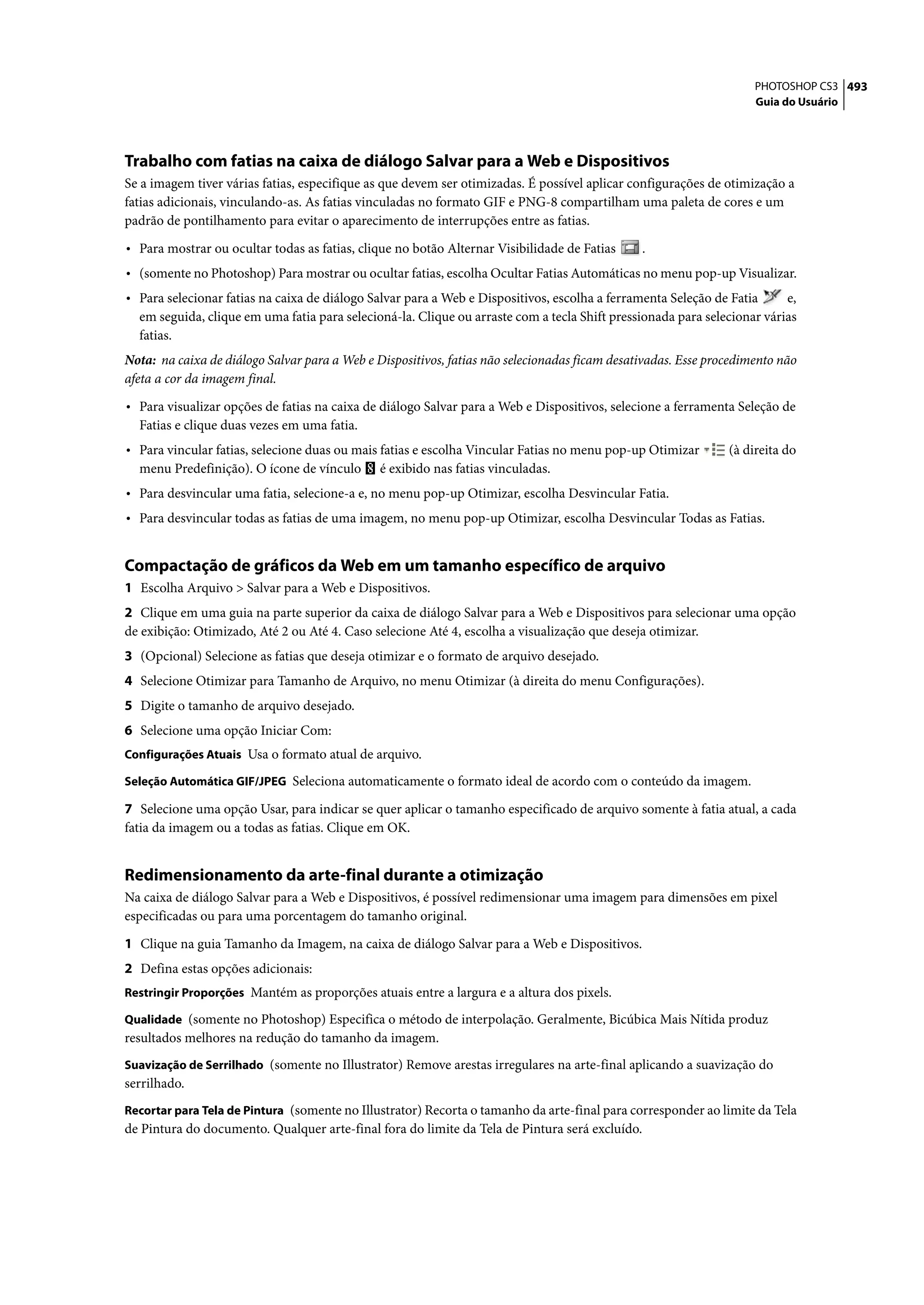 PHOTOSHOP CS3 493
Guia do Usuário

Trabalho com fatias na caixa de diálogo Salvar para a Web e Dispositivos

Se a imagem tiver várias fatias, especifique as que devem ser otimizadas. É possível aplicar configurações de otimização a fatias adicionais, vinculando-as. As fatias vinculadas no formato GIF e PNG-8 compartilham uma paleta de cores e um padrão de pontilhamento para evitar o aparecimento de interrupções entre as fatias.

• Para mostrar ou ocultar todas as fatias, clique no botão Alternar Visibilidade de Fatias .

• (somente no Photoshop) Para mostrar ou ocultar fatias, escolha Ocultar Fatias Automáticas no menu pop-up Visualizar.

• Para selecionar fatias na caixa de diálogo Salvar para a Web e Dispositivos, escolha a ferramenta Seleção de Fatia e, em seguida, clique em uma fatia para selecioná-la. Clique ou arraste com a tecla Shift pressionada para selecionar várias fatias.

Nota: na caixa de diálogo Salvar para a Web e Dispositivos, fatias não selecionadas ficam desativadas. Esse procedimento não afeta a cor da imagem final.

• Para visualizar opções de fatias na caixa de diálogo Salvar para a Web e Dispositivos, selecione a ferramenta Seleção de Fatias e clique duas vezes em uma fatia.

• Para vincular fatias, selecione duas ou mais fatias e escolha Vincular Fatias no menu pop-up Otimizar (à direita do menu Predefinição). O ícone de vínculo é exibido nas fatias vinculadas.

• Para desvincular uma fatia, selecione-a e, no menu pop-up Otimizar, escolha Desvincular Fatia.

• Para desvincular todas as fatias de uma imagem, no menu pop-up Otimizar, escolha Desvincular Todas as Fatias.

Compactação de gráficos da Web em um tamanho específico de arquivo

1 Escolha Arquivo > Salvar para a Web e Dispositivos.

2 Clique em uma guia na parte superior da caixa de diálogo Salvar para a Web e Dispositivos para selecionar uma opção de exibição: Otimizado, Até 2 ou Até 4. Caso selecione Até 4, escolha a visualização que deseja otimizar.

3 (Opcional) Selecione as fatias que deseja otimizar e o formato de arquivo desejado.

4 Selecione Otimizar para Tamanho de Arquivo, no menu Otimizar (à direita do menu Configurações).

5 Digite o tamanho de arquivo desejado.

6 Selecione uma opção Iniciar Com:

Configurações Atuais Usa o formato atual de arquivo.

Seleção Automática GIF/JPEG Seleciona automaticamente o formato ideal de acordo com o conteúdo da imagem.

7 Selecione uma opção Usar, para indicar se quer aplicar o tamanho especificado de arquivo somente à fatia atual, a cada fatia da imagem ou a todas as fatias. Clique em OK.

Redimensionamento da arte-final durante a otimização

Na caixa de diálogo Salvar para a Web e Dispositivos, é possível redimensionar uma imagem para dimensões em pixel especificadas ou para uma porcentagem do tamanho original.

1 Clique na guia Tamanho da Imagem, na caixa de diálogo Salvar para a Web e Dispositivos.

2 Defina estas opções adicionais:

Restringir Proporções Mantém as proporções atuais entre a largura e a altura dos pixels.

Qualidade (somente no Photoshop) Especifica o método de interpolação. Geralmente, Bicúbica Mais Nítida produz resultados melhores na redução do tamanho da imagem.

Suavização de Serrilhado (somente no Illustrator) Remove arestas irregulares na arte-final aplicando a suavização do serrilhado.

Recortar para Tela de Pintura (somente no Illustrator) Recorta o tamanho da arte-final para corresponder ao limite da Tela de Pintura do documento. Qualquer arte-final fora do limite da Tela de Pintura será excluído.